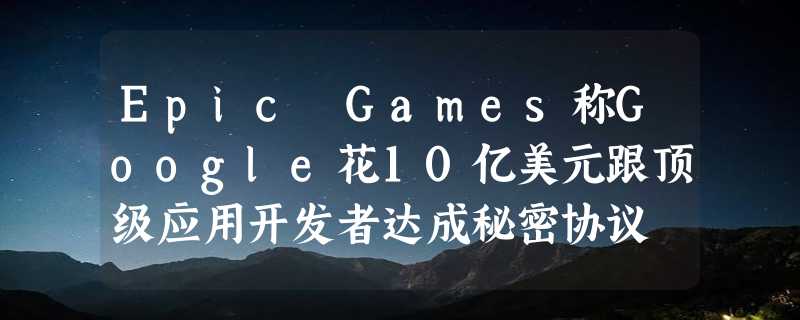 Epic Games称Google花10亿美元跟顶级应用开发者达成秘密协议